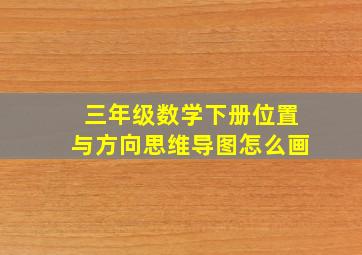 三年级数学下册位置与方向思维导图怎么画